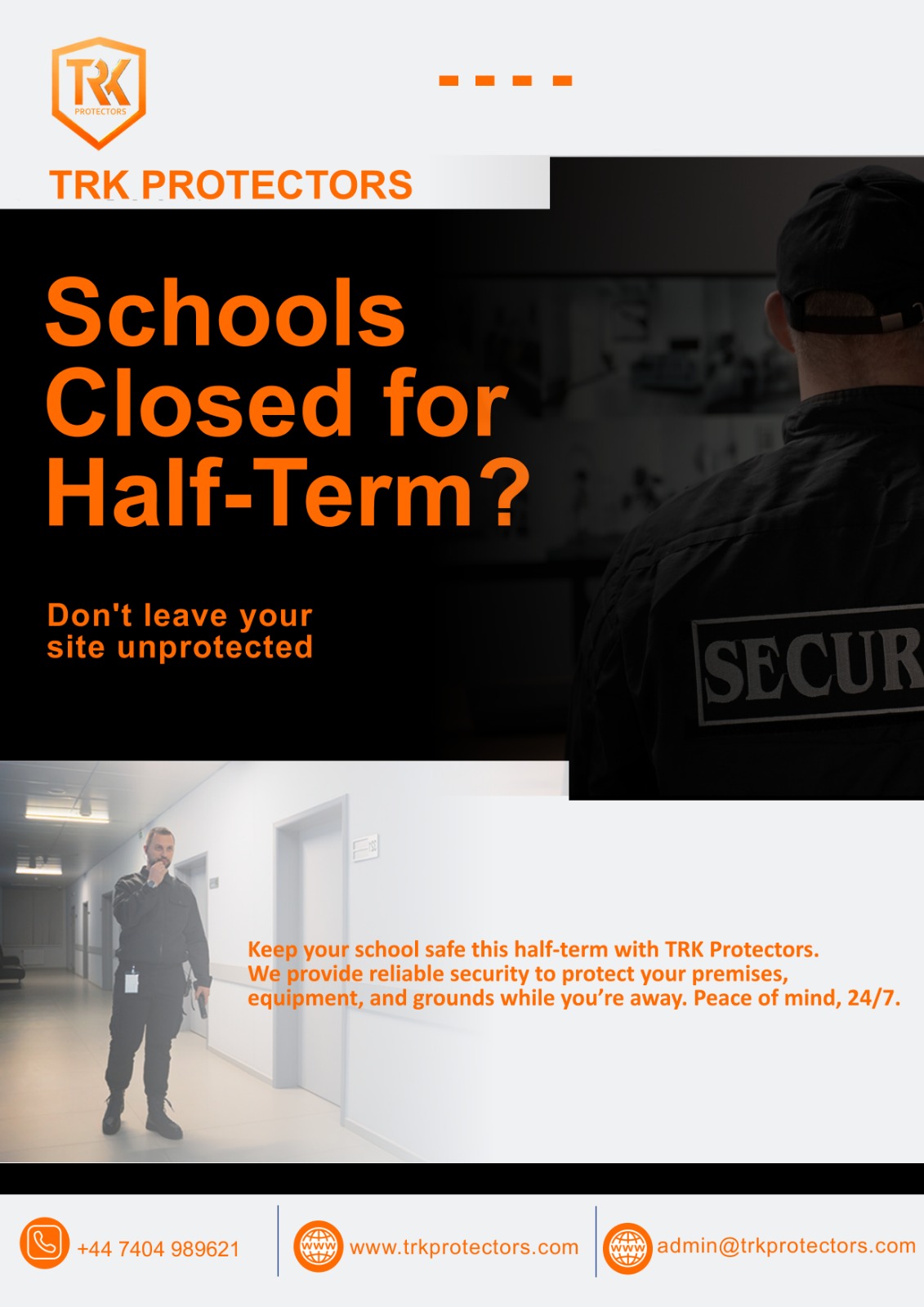 TRK
PROTECTORS

TRK PROTECTORS

Schools Closed for Half-Term?

Don't leave your site unprotected

SECUR

Keep your school safe this half-term with TRK Protectors. We provide reliable security to protect your premises, equipment, and grounds while you're away. Peace of mind, 24/7.

+44 7404 989621

www www.trkprotectors.com

www admin@trkprotectors.com